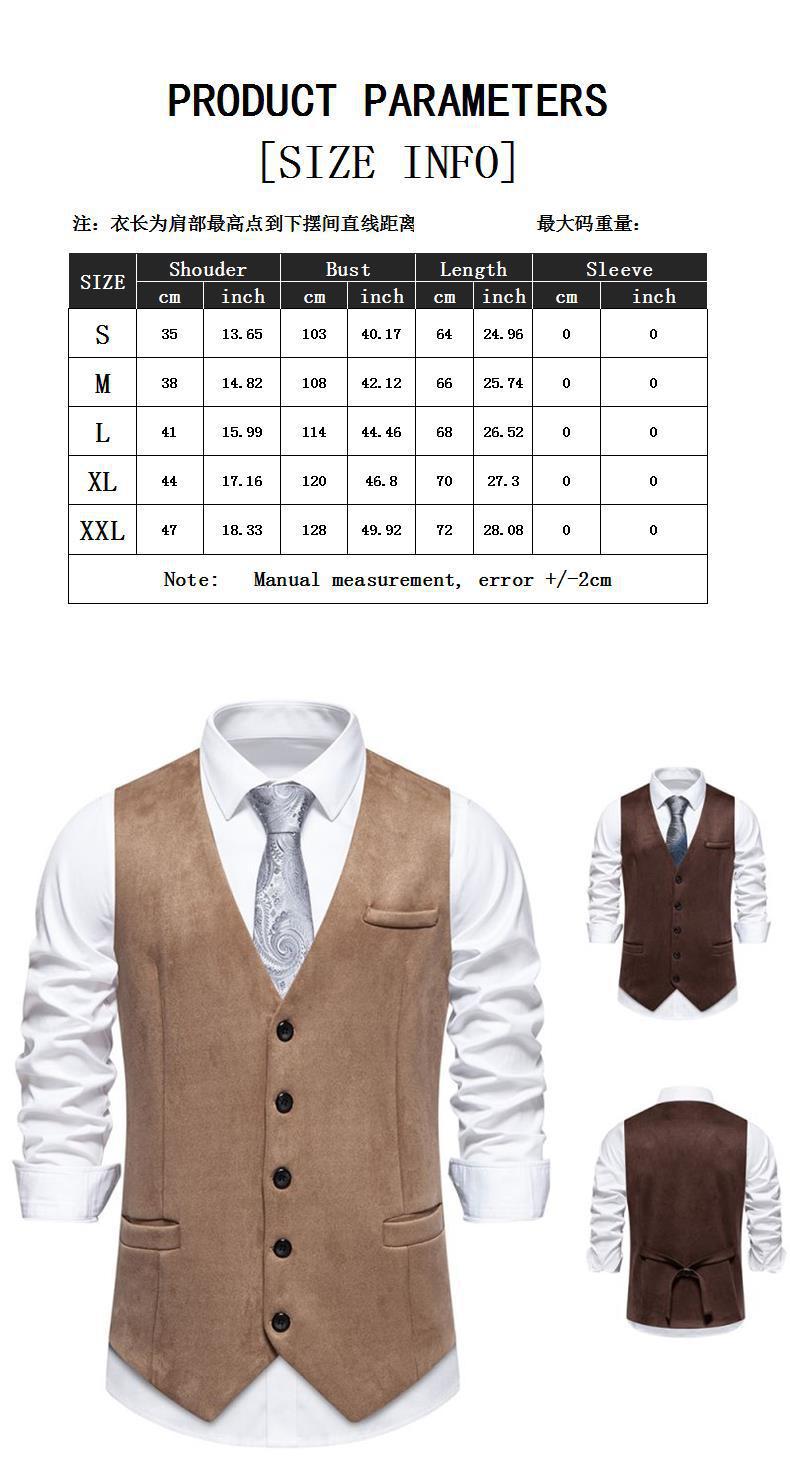 PRODUCT PARAMETERS

[SIZE INFO]

注：衣长为肩部最高点到下摆间直线距离 最大码重量：

| SIZE | Shouder | | Bust | | Length | | Sleeve | |
|---|---|---|---|---|---|---|---|---|
| | cm | inch | cm | inch | cm | inch | cm | inch |
| S | 35 | 13.65 | 103 | 40.17 | 64 | 24.96 | 0 | 0 |
| M | 38 | 14.82 | 108 | 42.12 | 66 | 25.74 | 0 | 0 |
| L | 41 | 15.99 | 114 | 44.46 | 68 | 26.52 | 0 | 0 |
| XL | 44 | 17.16 | 120 | 46.8 | 70 | 27.3 | 0 | 0 |
| XXL | 47 | 18.33 | 128 | 49.92 | 72 | 28.08 | 0 | 0 |
| Note: Manual measurement, error +/-2cm | | | | | | | | |